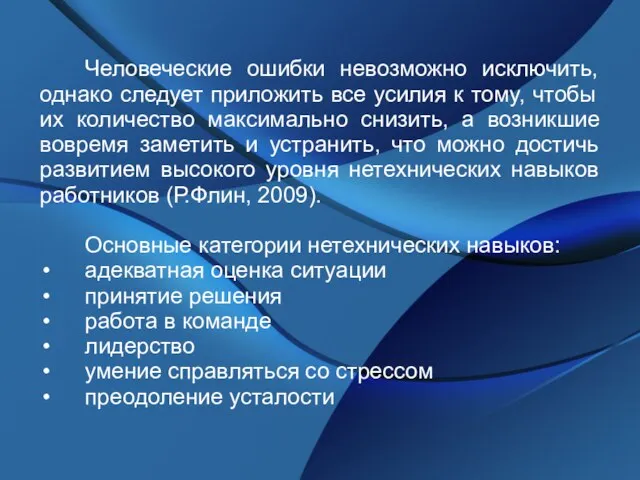 Человеческие ошибки невозможно исключить, однако следует приложить все усилия к тому, чтобы их количество максимально снизить, а возникшие вовремя заметить и устранить, что можно достичь развитием высокого уровня нетехнических навыков работников (Р.Флин, 2009).

Основные категории нетехнических навыков:
• адекватная оценка ситуации
• принятие решения
• работа в команде
• лидерство
• умение справляться со стрессом
• преодоление усталости